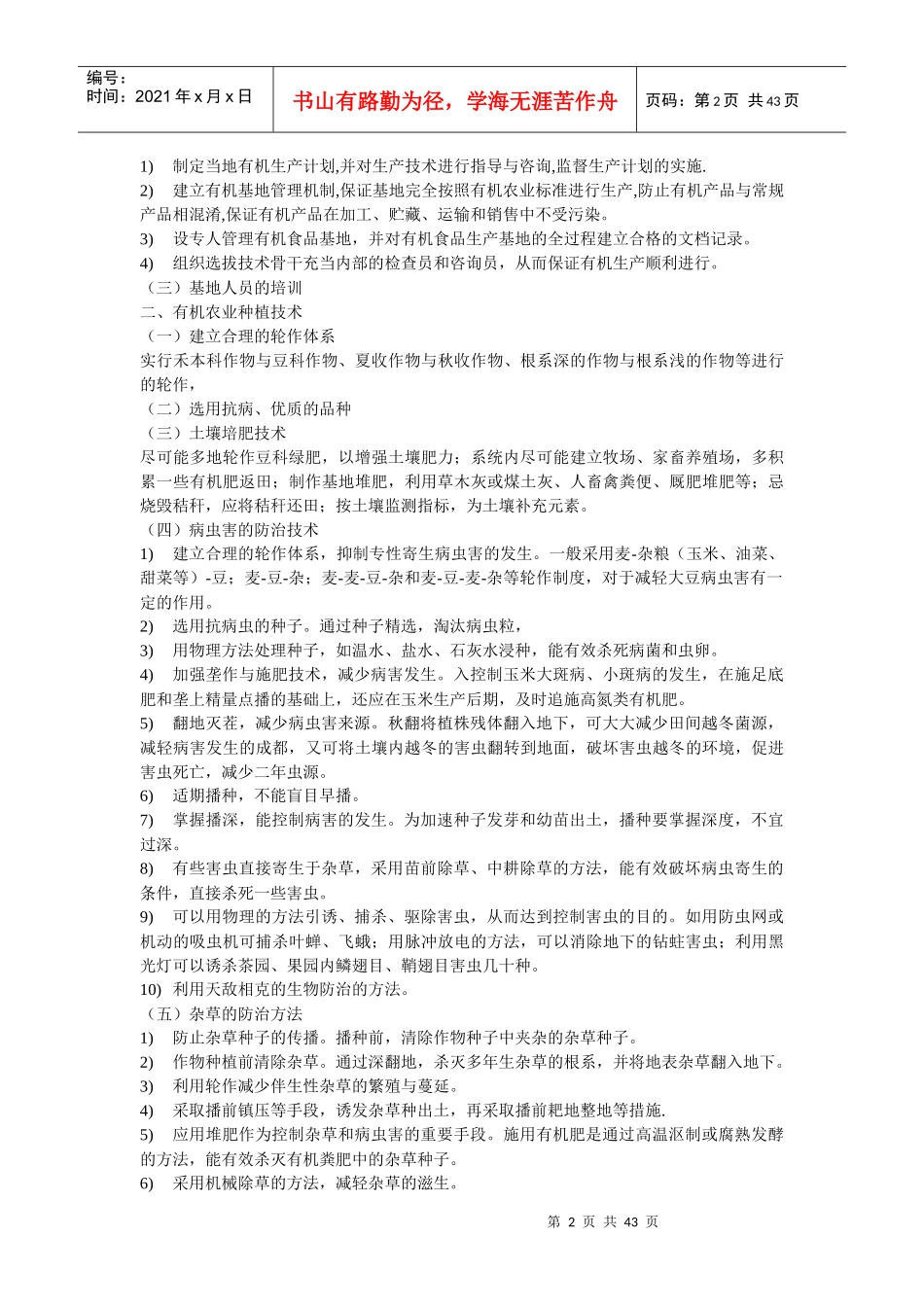 编号：
时间：2021 年 x 月 x 日

书山有路勤为径，学海无涯苦作舟

页码：第 2 页 共 43 页

1) 制定当地有机生产计划,并对生产技术进行指导与咨询,监督生产计划的实施.
2) 建立有机基地管理机制,保证基地完全按照有机农业标准进行生产,防止有机产品与常规产品相混淆,保证有机产品在加工、贮藏、运输和销售中不受污染。
3) 设专人管理有机食品基地，并对有机食品生产基地的全过程建立合格的文档记录。
4) 组织选拔技术骨干充当内部的检查员和咨询员，从而保证有机生产顺利进行。
（三）基地人员的培训
二、有机农业种植技术
（一）建立合理的轮作体系
实行禾本科作物与豆科作物、夏收作物与秋收作物、根系深的作物与根系浅的作物等进行的轮作，
（二）选用抗病、优质的品种
（三）土壤培肥技术
尽可能多地轮作豆科绿肥，以增强土壤肥力；系统内尽可能建立牧场、家畜养殖场，多积累一些有机肥返田；制作基地堆肥，利用草木灰或煤土灰、人畜禽粪便、厩肥堆肥等；忌烧毁秸秆，应将秸秆还田；按土壤监测指标，为土壤补充元素。
（四）病虫害的防治技术
1) 建立合理的轮作体系，抑制专性寄生病虫害的发生。一般采用麦-杂粮（玉米、油菜、甜菜等）-豆；麦-豆-杂；麦-麦-豆-杂和麦-豆-麦-杂等轮作制度，对于减轻大豆病虫害有一定的作用。
2) 选用抗病虫的种子。通过种子精选，淘汰病虫粒，
3) 用物理方法处理种子，如温水、盐水、石灰水浸种，能有效杀死病菌和虫卵。
4) 加强垄作与施肥技术，减少病害发生。入控制玉米大斑病、小斑病的发生，在施足底肥和垄上精量点播的基础上，还应在玉米生产后期，及时追施高氮类有机肥。
5) 翻地灭茬，减少病虫害来源。秋翻将植株残体翻入地下，可大大减少田间越冬菌源，减轻病害发生的成都，又可将土壤内越冬的害虫翻转到地面，破坏害虫越冬的环境，促进害虫死亡，减少二年虫源。
6) 适期播种，不能盲目早播。
7) 掌握播深，能控制病害的发生。为加速种子发芽和幼苗出土，播种要掌握深度，不宜过深。
8) 有些害虫直接寄生于杂草，采用苗前除草、中耕除草的方法，能有效破坏病虫寄生的条件，直接杀死一些害虫。
9) 可以用物理的方法引诱、捕杀、驱除害虫，从而达到控制害虫的目的。如用防虫网或机动的吸虫机可捕杀叶蝉、飞蛾；用脉冲放电的方法，可以消除地下的钻蛀害虫；利用黑光灯可以诱杀茶园、果园内鳞翅目、鞘翅目害虫几十种。
10) 利用天敌相克的生物防治的方法。
（五）杂草的防治方法
1) 防止杂草种子的传播。播种前，清除作物种子中夹杂的杂草种子。
2) 作物种植前清除杂草。通过深翻地，杀灭多年生杂草的根系，并将地表杂草翻入地下。
3) 利用轮作减少伴生性杂草的繁殖与蔓延。
4) 采取播前镇压等手段，诱发杂草种出土，再采取播前耙地整地等措施.
5) 应用堆肥作为控制杂草和病虫害的重要手段。施用有机肥是通过高温沤制或腐熟发酵的方法，能有效杀灭有机粪肥中的杂草种子。
6) 采用机械除草的方法，减轻杂草的滋生。

第 2 页 共 43 页